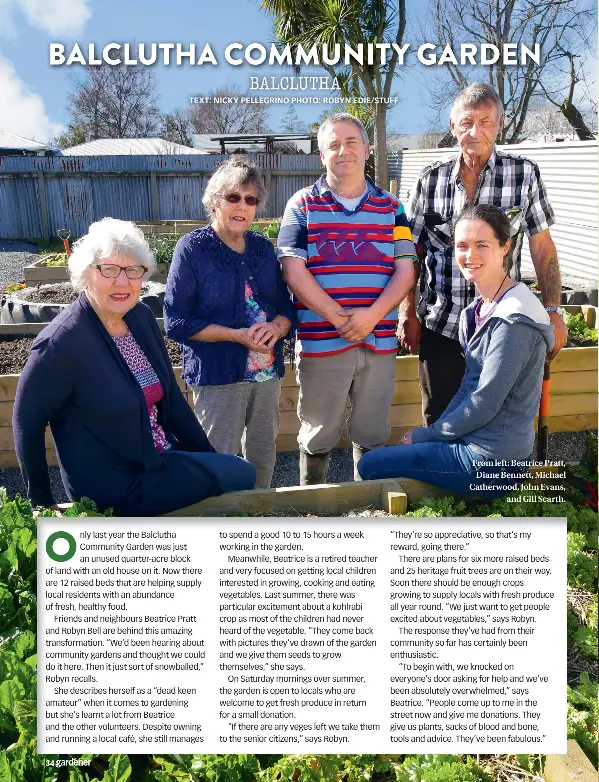 BALCLUTHA COMMUNITY GARDEN

BALCLUTHA

TEXT: NICKY PELLEGRINO PHOTO: ROBYN EDIE/STUFF

From left: Beatrice Pratt, Diane Bennett, Michael Catherwood, John Evans, and Gill Scarth.

Only last year the Balclutha Community Garden was just an unused quarter-acre block of land with an old house on it. Now there are 12 raised beds that are helping supply local residents with an abundance of fresh, healthy food.

Friends and neighbours Beatrice Pratt and Robyn Bell are behind this amazing transformation. "We'd been hearing about community gardens and thought we could do it here. Then it just sort of snowballed," Robyn recalls.

She describes herself as a "dead keen amateur" when it comes to gardening but she's learnt a lot from Beatrice and the other volunteers. Despite owning and running a local café, she still manages to spend a good 10 to 15 hours a week working in the garden.

Meanwhile, Beatrice is a retired teacher and very focused on getting local children interested in growing, cooking and eating vegetables. Last summer, there was particular excitement about a kohlrabi crop as most of the children had never heard of the vegetable. "They come back with pictures they've drawn of the garden and we give them seeds to grow themselves," she says.

On Saturday mornings over summer, the garden is open to locals who are welcome to get fresh produce in return for a small donation.

"If there are any veges left we take them to the senior citizens," says Robyn. "They're so appreciative, so that's my reward, going there."

There are plans for six more raised beds and 25 heritage fruit trees are on their way. Soon there should be enough crops growing to supply locals with fresh produce all year round. "We just want to get people excited about vegetables," says Robyn.

The response they've had from their community so far has certainly been enthusiastic.

"To begin with, we knocked on everyone's door asking for help and we've been absolutely overwhelmed," says Beatrice. "People come up to me in the street now and give me donations. They give us plants, sacks of blood and bone, tools and advice. They've been fabulous."

34 gardener